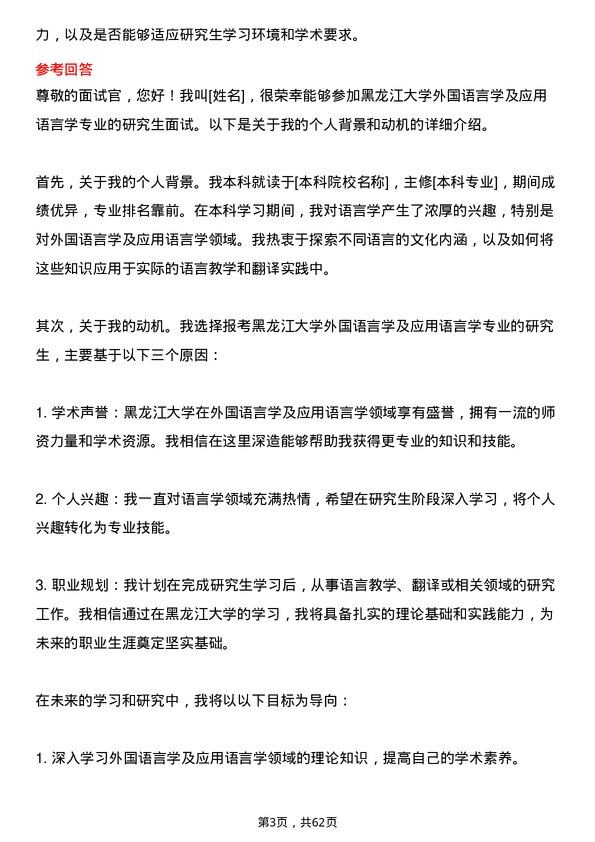 力，以及是否能够适应研究生学习环境和学术要求。

参考回答

尊敬的面试官，您好！我叫[姓名]，很荣幸能够参加黑龙江大学外国语言学及应用语言学专业的研究生面试。以下是关于我的个人背景和动机的详细介绍。

首先，关于我的个人背景。我本科就读于[本科院校名称]，主修[本科专业]，期间成绩优异，专业排名靠前。在本科学习期间，我对语言学产生了浓厚的兴趣，特别是对外国语言学及应用语言学领域。我热衷于探索不同语言的文化内涵，以及如何将这些知识应用于实际的语言教学和翻译实践中。

其次，关于我的动机。我选择报考黑龙江大学外国语言学及应用语言学专业的研究生，主要基于以下三个原因：

1. 学术声誉：黑龙江大学在外国语言学及应用语言学领域享有盛誉，拥有一流的师资力量和学术资源。我相信在这里深造能够帮助我获得更专业的知识和技能。

2. 个人兴趣：我一直对语言学领域充满热情，希望在研究生阶段深入学习，将个人兴趣转化为专业技能。

3. 职业规划：我计划在完成研究生学习后，从事语言教学、翻译或相关领域的研究工作。我相信通过在黑龙江大学的学习，我将具备扎实的理论基础和实践能力，为未来的职业生涯奠定坚实基础。

在未来的学习和研究中，我将以以下目标为导向：

1. 深入学习外国语言学及应用语言学领域的理论知识，提高自己的学术素养。

第3页，共62页